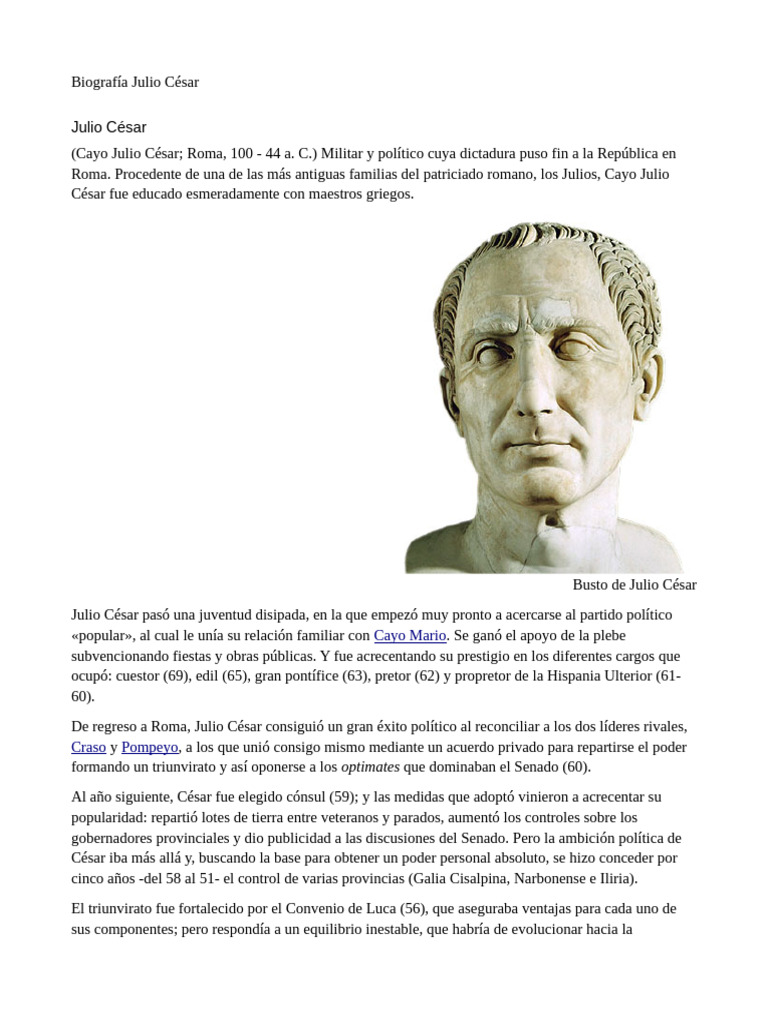 Biografía Julio César

Julio César

(Cayo Julio César; Roma, 100 - 44 a. C.) Militar y político cuya dictadura puso fin a la República en Roma. Procedente de una de las más antiguas familias del patriciado romano, los Julios, Cayo Julio César fue educado esmeradamente con maestros griegos.

Busto de Julio César

Julio César pasó una juventud disipada, en la que empezó muy pronto a acercarse al partido político «popular», al cual le unía su relación familiar con Cayo Mario. Se ganó el apoyo de la plebe subvencionando fiestas y obras públicas. Y fue acrecentando su prestigio en los diferentes cargos que ocupó: cuestor (69), edil (65), gran pontífice (63), pretor (62) y propretor de la Hispania Ulterior (61-60).

De regreso a Roma, Julio César consiguió un gran éxito político al reconciliar a los dos líderes rivales, Craso y Pompeyo, a los que unió consigo mismo mediante un acuerdo privado para repartirse el poder formando un triunvirato y así oponerse a los optimates que dominaban el Senado (60).

Al año siguiente, César fue elegido cónsul (59); y las medidas que adoptó vinieron a acrecentar su popularidad: repartió lotes de tierra entre veteranos y parados, aumentó los controles sobre los gobernadores provinciales y dio publicidad a las discusiones del Senado. Pero la ambición política de César iba más allá y, buscando la base para obtener un poder personal absoluto, se hizo conceder por cinco años -del 58 al 51- el control de varias provincias (Galia Cisalpina, Narbonense e Iliria).

El triunvirato fue fortalecido por el Convenio de Luca (56), que aseguraba ventajas para cada uno de sus componentes; pero respondía a un equilibrio inestable, que habría de evolucionar hacia la